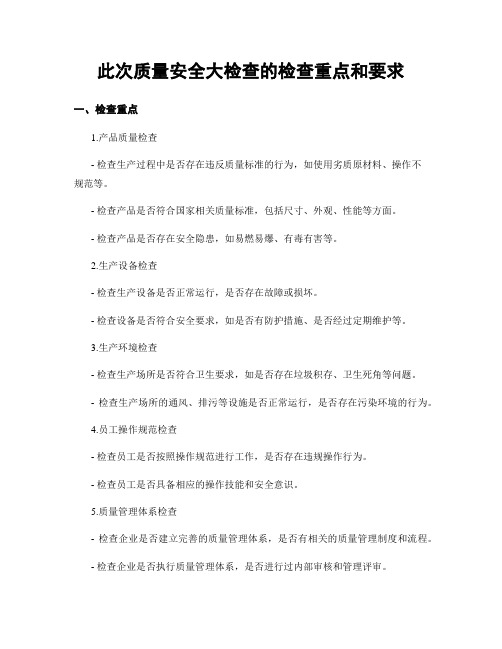 此次质量安全大检查的检查重点和要求

一、检查重点

1.产品质量检查

- 检查生产过程中是否存在违反质量标准的行为，如使用劣质原材料、操作不规范等。

- 检查产品是否符合国家相关质量标准，包括尺寸、外观、性能等方面。

- 检查产品是否存在安全隐患，如易燃易爆、有毒有害等。

2.生产设备检查

- 检查生产设备是否正常运行，是否存在故障或损坏。

- 检查设备是否符合安全要求，如是否有防护措施、是否经过定期维护等。

3.生产环境检查

- 检查生产场所是否符合卫生要求，如是否存在垃圾积存、卫生死角等问题。

- 检查生产场所的通风、排污等设施是否正常运行，是否存在污染环境的行为。

4.员工操作规范检查

- 检查员工是否按照操作规范进行工作，是否存在违规操作行为。

- 检查员工是否具备相应的操作技能和安全意识。

5.质量管理体系检查

- 检查企业是否建立完善的质量管理体系，是否有相关的质量管理制度和流程。

- 检查企业是否执行质量管理体系，是否进行过内部审核和管理评审。